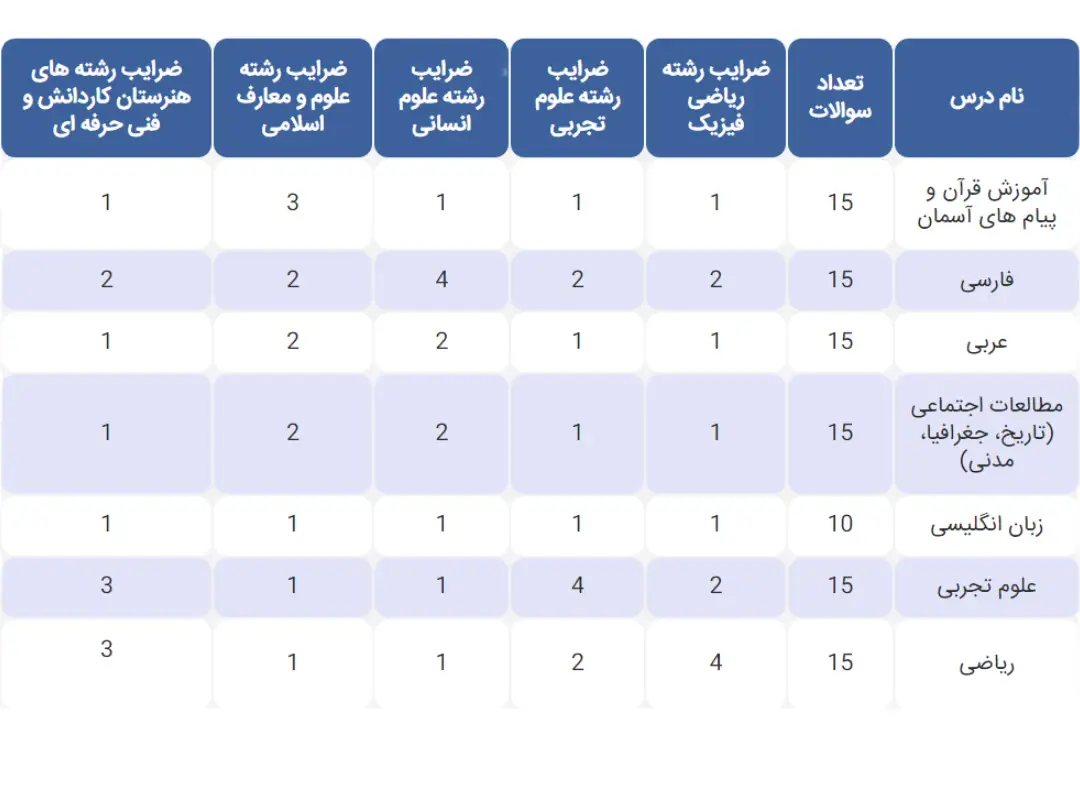 | نام درس | تعداد سوالات | ضرایب رشته ریاضی فیزیک | ضرایب رشته علوم تجربی | ضرایب رشته علوم انسانی | ضرایب رشته علوم و معارف اسلامی | ضرایب رشته های هنرستان کاردانش و فنی حرفه ای |
|---|---|---|---|---|---|---|
| آموزش قرآن و پیام های آسمان | 15 | 1 | 1 | 1 | 3 | 1 |
| فارسی | 15 | 2 | 2 | 4 | 2 | 2 |
| عربی | 15 | 1 | 1 | 2 | 2 | 1 |
| مطالعات اجتماعی (تاریخ، جغرافیا، مدنی) | 15 | 1 | 1 | 2 | 2 | 1 |
| زبان انگلیسی | 10 | 1 | 1 | 1 | 1 | 1 |
| علوم تجربی | 15 | 2 | 4 | 1 | 1 | 3 |
| ریاضی | 15 | 4 | 2 | 1 | 1 | 3 |